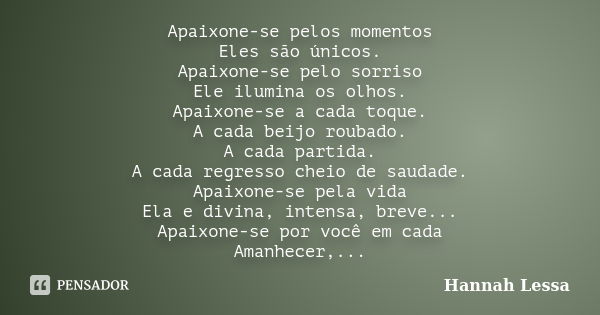 Apaixone-se pelos momentos
Eles são únicos.
Apaixone-se pelo sorriso
Ele ilumina os olhos.
Apaixone-se a cada toque.
A cada beijo roubado.
A cada partida.
A cada regresso cheio de saudade.
Apaixone-se pela vida
Ela e divina, intensa, breve...
Apaixone-se por você em cada
Amanhecer,...

PENSADOR

Hannah Lessa